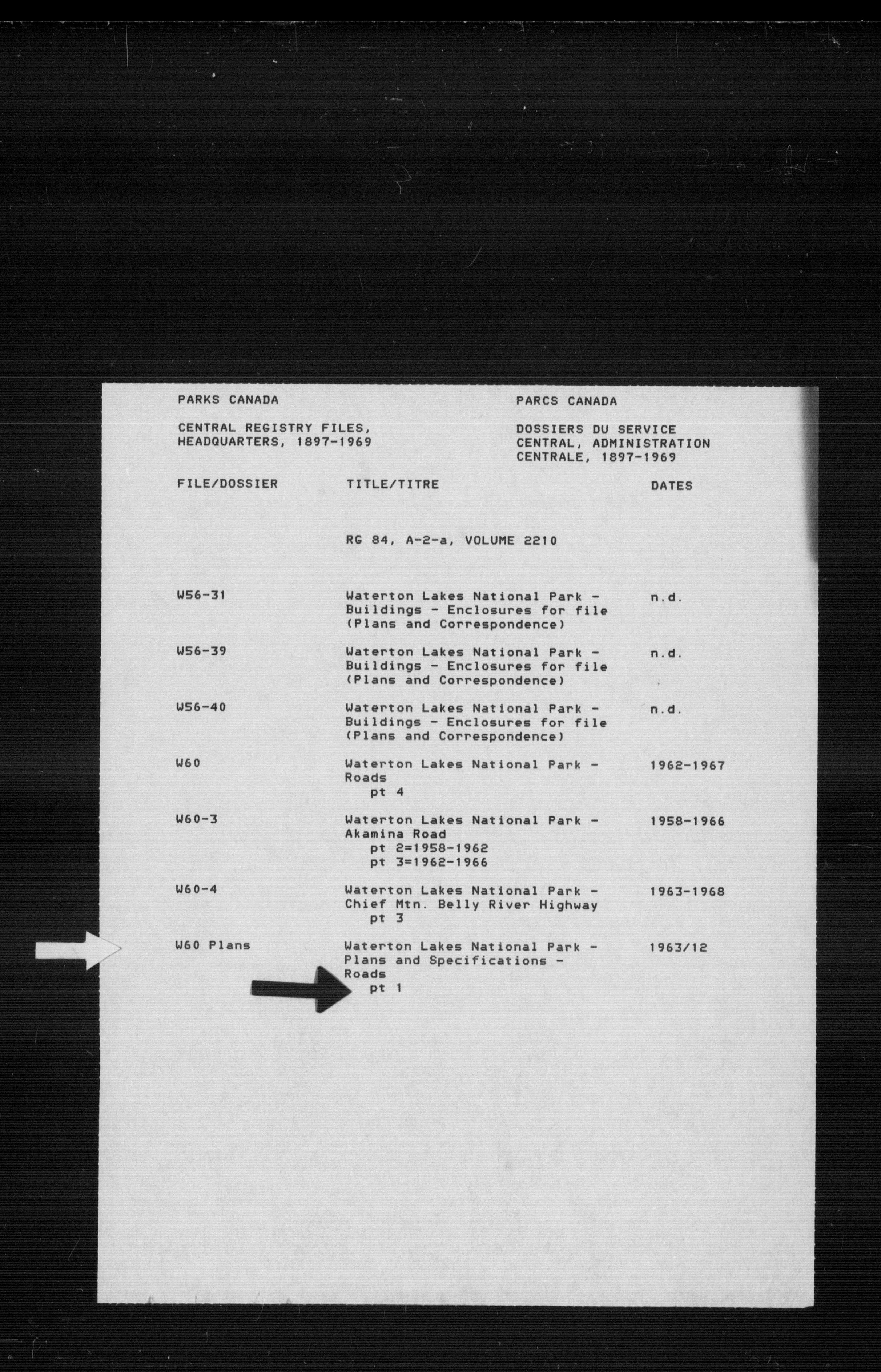 PARKS CANADA

CENTRAL REGISTRY FILES, HEADQUARTERS, 1897-1969

PARCS CANADA

DOSSIERS DU SERVICE CENTRAL, ADMINISTRATION CENTRALE, 1897-1969

| FILE/DOSSIER | TITLE/TITRE | DATES |
|---|---|---|
| | RG 84, A-2-a, VOLUME 2210 | |
| W56-31 | Waterton Lakes National Park - Buildings - Enclosures for file (Plans and Correspondence) | n.d. |
| W56-39 | Waterton Lakes National Park - Buildings - Enclosures for file (Plans and Correspondence) | n.d. |
| W56-40 | Waterton Lakes National Park - Buildings - Enclosures for file (Plans and Correspondence) | n.d. |
| W60 | Waterton Lakes National Park - Roads pt 4 | 1962-1967 |
| W60-3 | Waterton Lakes National Park - Akamina Road pt 2=1958-1962 pt 3=1962-1966 | 1958-1966 |
| W60-4 | Waterton Lakes National Park - Chief Mtn. Belly River Highway pt 3 | 1963-1968 |
| W60 Plans | Waterton Lakes National Park - Plans and Specifications - Roads pt 1 | 1963/12 |